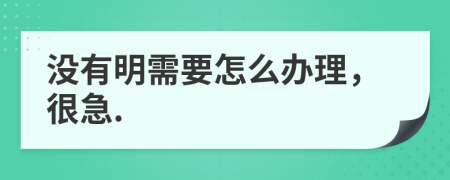 没有明需要怎么办理，很急.